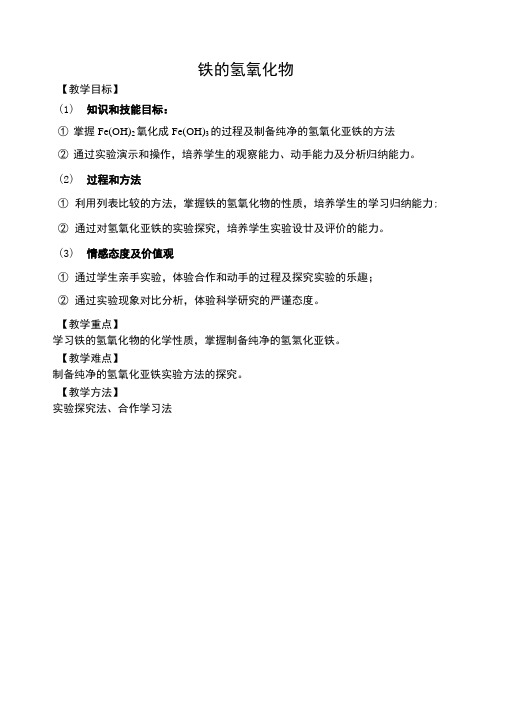 铁的氢氧化物

【教学目标】

（1） 知识和技能目标：

① 掌握 $Fe(OH)_2$ 氧化成 $Fe(OH)_3$ 的过程及制备纯净的氢氧化亚铁的方法

② 通过实验演示和操作，培养学生的观察能力、动手能力及分析归纳能力。

（2） 过程和方法

① 利用列表比较的方法，掌握铁的氢氧化物的性质，培养学生的学习归纳能力；

② 通过对氢氧化亚铁的实验探究，培养学生实验设计及评价的能力。

（3） 情感态度及价值观

① 通过学生亲手实验，体验合作和动手的过程及探究实验的乐趣；

② 通过实验现象对比分析，体验科学研究的严谨态度。

【教学重点】

学习铁的氢氧化物的化学性质，掌握制备纯净的氢氧化亚铁。

【教学难点】

制备纯净的氢氧化亚铁实验方法的探究。

【教学方法】

实验探究法、合作学习法